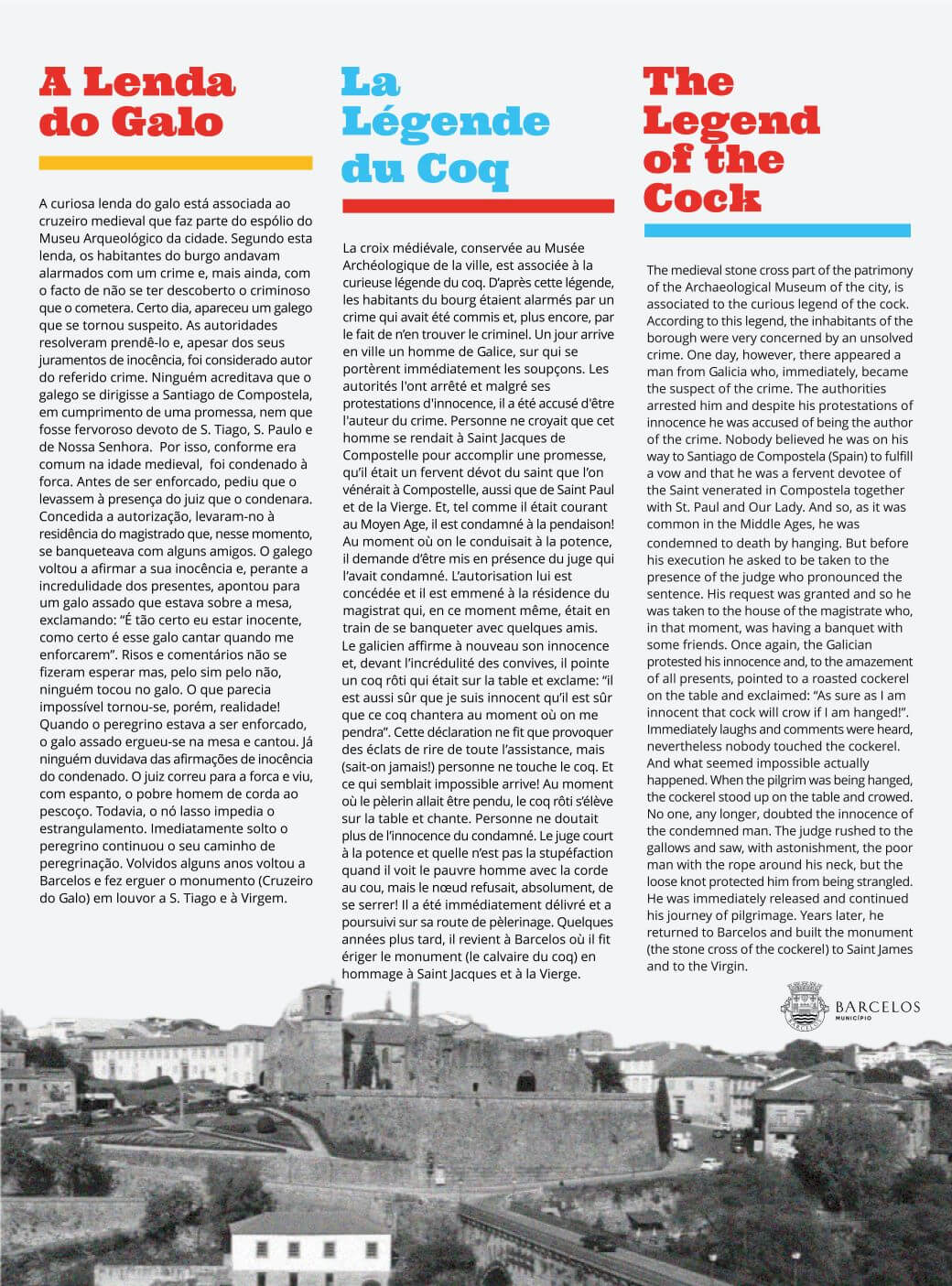 A Lenda do Galo

A curiosa lenda do galo está associada ao cruzeiro medieval que faz parte do espólio do Museu Arqueológico da cidade. Segundo esta lenda, os habitantes do burgo andavam alarmados com um crime e, mais ainda, com o facto de não se ter descoberto o criminoso que o cometera. Certo dia, apareceu um galego que se tornou suspeito. As autoridades resolveram prendê-lo e, apesar dos seus juramentos de inocência, foi considerado autor do referido crime. Ninguém acreditava que o galego se dirigisse a Santiago de Compostela, em cumprimento de uma promessa, nem que fosse fervoroso devoto de S. Tiago, S. Paulo e de Nossa Senhora. Por isso, conforme era comum na idade medieval, foi condenado à forca. Antes de ser enforcado, pediu que o levassem à presença do juiz que o condenara. Concedida a autorização, levaram-no à residência do magistrado que, nesse momento, se banqueteava com alguns amigos. O galego voltou a afirmar a sua inocência e, perante a incredulidade dos presentes, apontou para um galo assado que estava sobre a mesa, exclamando: "É tão certo eu estar inocente, como certo é esse galo cantar quando me enforcarem". Risos e comentários não se fizeram esperar mas, pelo sim pelo não, ninguém tocou no galo. O que parecia impossível tornou-se, porém, realidade! Quando o peregrino estava a ser enforcado, o galo assado ergueu-se na mesa e cantou. Já ninguém duvidava das afirmações de inocência do condenado. O juiz correu para a forca e viu, com espanto, o pobre homem de corda ao pescoço. Todavia, o nó lasso impedia o estrangulamento. Imediatamente solto o peregrino continuou o seu caminho de peregrinação. Volvidos alguns anos voltou a Barcelos e fez erguer o monumento (Cruzeiro do Galo) em louvor a S. Tiago e à Virgem.

La Légende du Coq

La croix médiévale, conservée au Musée Archéologique de la ville, est associée à la curieuse légende du coq. D'après cette légende, les habitants du bourg étaient alarmés par un crime qui avait été commis et, plus encore, par le fait de n'en trouver le criminel. Un jour arrive en ville un homme de Galice, sur qui se portèrent immédiatement les soupçons. Les autorités l'ont arrêté et malgré ses protestations d'innocence, il a été accusé d'être l'auteur du crime. Personne ne croyait que cet homme se rendait à Saint Jacques de Compostelle pour accomplir une promesse, qu'il était un fervent dévot du saint que l'on vénérait à Compostelle, aussi que de Saint Paul et de la Vierge. Et, tel comme il était courant au Moyen Age, il est condamné à la pendaison! Au moment où on le conduisait à la potence, il demande d'être mis en présence du juge qui l'avait condamné. L'autorisation lui est concédée et il est emmené à la résidence du magistrat qui, en ce moment même, était en train de se banqueter avec quelques amis. Le galicien affirme à nouveau son innocence et, devant l'incrédulité des convives, il pointe un coq rôti qui était sur la table et exclame: "il est aussi sûr que je suis innocent qu'il est sûr que ce coq chantera au moment où on me pendra". Cette déclaration ne fit que provoquer des éclats de rire de toute l'assistance, mais (sait-on jamais!) personne ne touche le coq. Et ce qui semblait impossible arrive! Au moment où le pèlerin allait être pendu, le coq rôti s'élève sur la table et chante. Personne ne doutait plus de l'innocence du condamné. Le juge court à la potence et quelle n'est pas la stupéfaction quand il voit le pauvre homme avec la corde au cou, mais le nœud refusait, absolument, de se serrer! Il a été immédiatement délivré et a poursuivi sur sa route de pèlerinage. Quelques années plus tard, il revient à Barcelos où il fit ériger le monument (le calvaire du coq) en hommage à Saint Jacques et à la Vierge.

The Legend of the Cock

The medieval stone cross part of the patrimony of the Archaeological Museum of the city, is associated to the curious legend of the cock. According to this legend, the inhabitants of the borough were very concerned by an unsolved crime. One day, however, there appeared a man from Galicia who, immediately, became the suspect of the crime. The authorities arrested him and despite his protestations of innocence he was accused of being the author of the crime. Nobody believed he was on his way to Santiago de Compostela (Spain) to fulfill a vow and that he was a fervent devotee of the Saint venerated in Compostela together with St. Paul and Our Lady. And so, as it was common in the Middle Ages, he was condemned to death by hanging. But before his execution he asked to be taken to the presence of the judge who pronounced the sentence. His request was granted and so he was taken to the house of the magistrate who, in that moment, was having a banquet with some friends. Once again, the Galician protested his innocence and, to the amazement of all presents, pointed to a roasted cockerel on the table and exclaimed: "As sure as I am innocent that cock will crow if I am hanged!". Immediately laughs and comments were heard, nevertheless nobody touched the cockerel. And what seemed impossible actually happened. When the pilgrim was being hanged, the cockerel stood up on the table and crowed. No one, any longer, doubted the innocence of the condemned man. The judge rushed to the gallows and saw, with astonishment, the poor man with the rope around his neck, but the loose knot protected him from being strangled. He was immediately released and continued his journey of pilgrimage. Years later, he returned to Barcelos and built the monument (the stone cross of the cockerel) to Saint James and to the Virgin.

BARCELOS
MUNICÍPIO